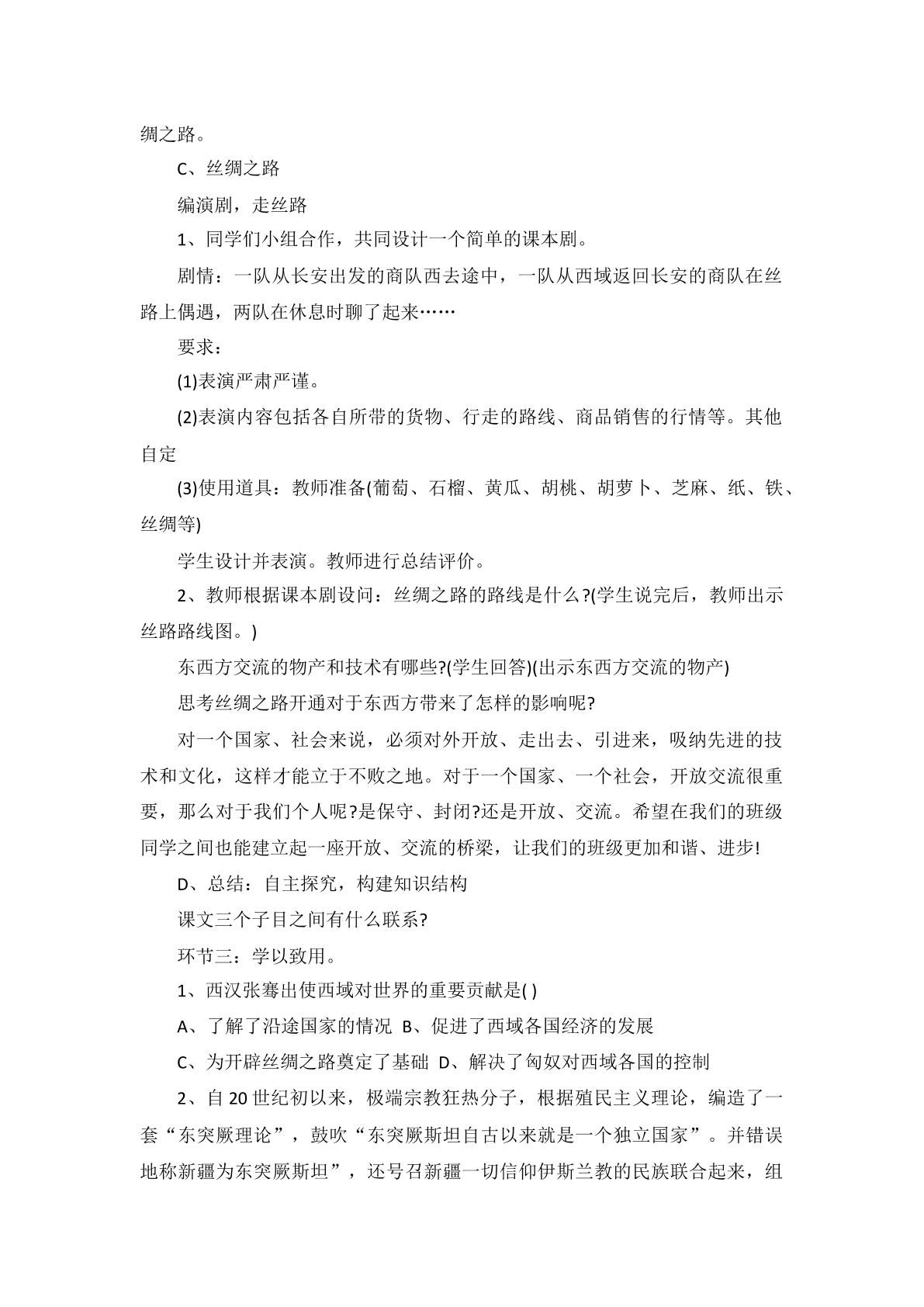 绸之路。

C、丝绸之路

编演剧，走丝路

1、同学们小组合作，共同设计一个简单的课本剧。

剧情：一队从长安出发的商队西去途中，一队从西域返回长安的商队在丝路上偶遇，两队在休息时聊了起来……

要求：

(1)表演严肃严谨。

(2)表演内容包括各自所带的货物、行走的路线、商品销售的行情等。其他自定

(3)使用道具：教师准备(葡萄、石榴、黄瓜、胡桃、胡萝卜、芝麻、纸、铁、丝绸等)

学生设计并表演。教师进行总结评价。

2、教师根据课本剧设问：丝绸之路的路线是什么?(学生说完后，教师出示丝路路线图。)

东西方交流的物产和技术有哪些?(学生回答)(出示东西方交流的物产)

思考丝绸之路开通对于东西方带来了怎样的影响呢?

对一个国家、社会来说，必须对外开放、走出去、引进来，吸纳先进的技术和文化，这样才能立于不败之地。对于一个国家、一个社会，开放交流很重要，那么对于我们个人呢?是保守、封闭?还是开放、交流。希望在我们的班级同学之间也能建立起一座开放、交流的桥梁，让我们的班级更加和谐、进步!

D、总结：自主探究，构建知识结构

课文三个子目之间有什么联系?

环节三：学以致用。

1、西汉张骞出使西域对世界的重要贡献是( )

A、了解了沿途国家的情况 B、促进了西域各国经济的发展

C、为开辟丝绸之路奠定了基础 D、解决了匈奴对西域各国的控制

2、自20世纪初以来，极端宗教狂热分子，根据殖民主义理论，编造了一套“东突厥理论”，鼓吹“东突厥斯坦自古以来就是一个独立国家”。并错误地称新疆为东突厥斯坦”，还号召新疆一切信仰伊斯兰教的民族联合起来，组